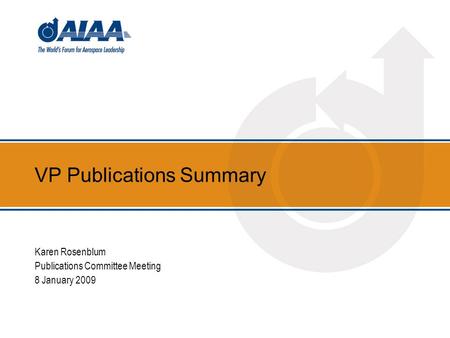 AIAA
The World's Forum for Aerospace Leadership

VP Publications Summary

Karen Rosenblum
Publications Committee Meeting
8 January 2009